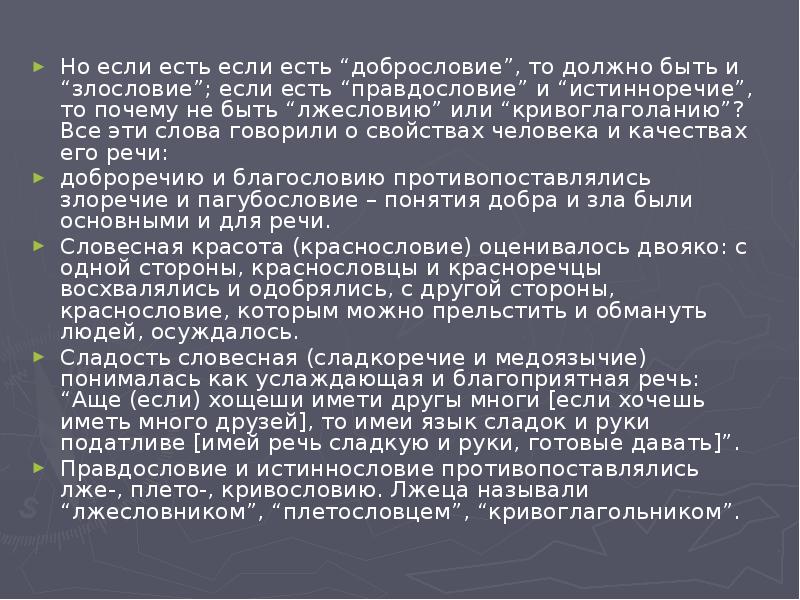 ► Но если есть если есть “добрословие”, то должно быть и “злословие”; если есть “правдословие” и “истинноречие”, то почему не быть “лжесловию” или “кривоглаголанию”? Все эти слова говорили о свойствах человека и качествах его речи:

► доброречию и благословию противопоставлялись злоречие и пагубословие – понятия добра и зла были основными и для речи.

► Словесная красота (краснословие) оценивалось двояко: с одной стороны, краснословцы и красноречцы восхвалялись и одобрялись, с другой стороны, краснословие, которым можно прельстить и обмануть людей, осуждалось.

► Сладость словесная (сладкоречие и медоязычие) понималась как услаждающая и благоприятная речь: “Аще (если) хощеши имети другы многи [если хочешь иметь много друзей], то имеи язык сладок и руки податливе [имей речь сладкую и руки, готовые давать]”.

► Правдословие и истиннословие противопоставлялись лже-, плето-, кривословию. Лжеца называли “лжесловником”, “плетословцем”, “кривоглагольником”.